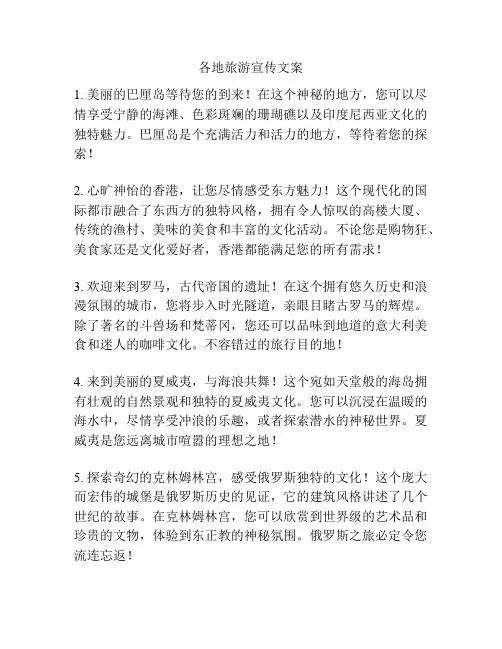 各地旅游宣传文案

1. 美丽的巴厘岛等待您的到来！在这个神秘的地方，您可以尽情享受宁静的海滩、色彩斑斓的珊瑚礁以及印度尼西亚文化的独特魅力。巴厘岛是个充满活力和活力的地方，等待着您的探索！

2. 心旷神怡的香港，让您尽情感受东方魅力！这个现代化的国际都市融合了东西方的独特风格，拥有令人惊叹的高楼大厦、传统的渔村、美味的美食和丰富的文化活动。不论您是购物狂、美食家还是文化爱好者，香港都能满足您的所有需求！

3. 欢迎来到罗马，古代帝国的遗址！在这个拥有悠久历史和浪漫氛围的城市，您将步入时光隧道，亲眼目睹古罗马的辉煌。除了著名的斗兽场和梵蒂冈，您还可以品味到地道的意大利美食和迷人的咖啡文化。不容错过的旅行目的地！

4. 来到美丽的夏威夷，与海浪共舞！这个宛如天堂般的海岛拥有壮观的自然景观和独特的夏威夷文化。您可以沉浸在温暖的海水中，尽情享受冲浪的乐趣，或者探索潜水的神秘世界。夏威夷是您远离城市喧嚣的理想之地！

5. 探索奇幻的克林姆林宫，感受俄罗斯独特的文化！这个庞大而宏伟的城堡是俄罗斯历史的见证，它的建筑风格讲述了几个世纪的故事。在克林姆林宫，您可以欣赏到世界级的艺术品和珍贵的文物，体验到东正教的神秘氛围。俄罗斯之旅必定令您流连忘返！